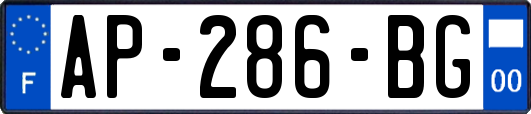 F
AP-286-BG
00